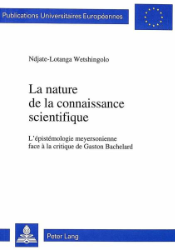 Publications Universitaires Européennes

Ndjate-Lotanga Wetshingolo

La nature de la connaissance scientifique

L'épistémologie meyersonienne face à la critique de Gaston Bachelard

Peter Lang